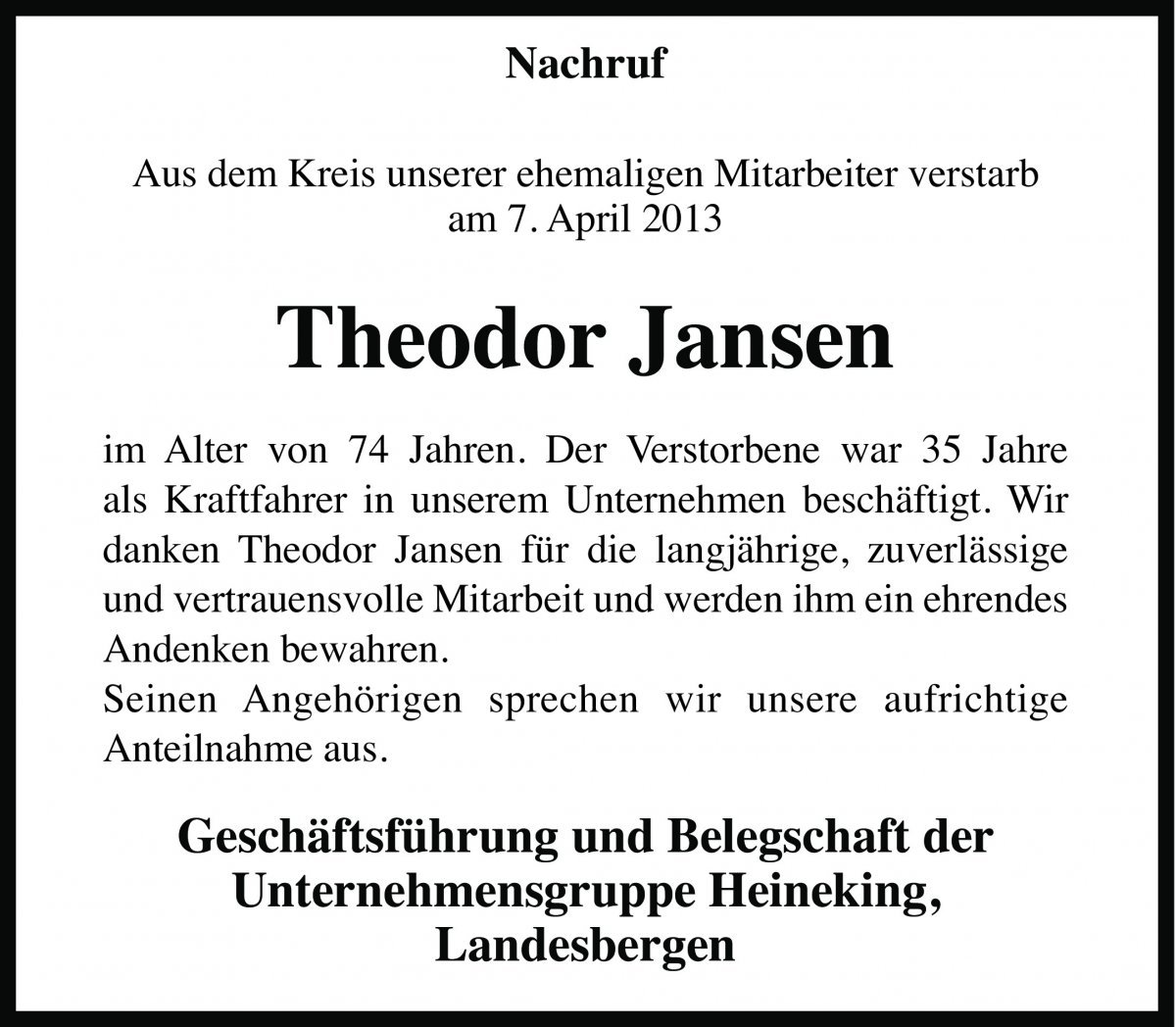 Nachruf

Aus dem Kreis unserer ehemaligen Mitarbeiter verstarb am 7. April 2013

Theodor Jansen

im Alter von 74 Jahren. Der Verstorbene war 35 Jahre als Kraftfahrer in unserem Unternehmen beschäftigt. Wir danken Theodor Jansen für die langjährige, zuverlässige und vertrauensvolle Mitarbeit und werden ihm ein ehrendes Andenken bewahren.
Seinen Angehörigen sprechen wir unsere aufrichtige Anteilnahme aus.

Geschäftsführung und Belegschaft der Unternehmensgruppe Heineking, Landesbergen